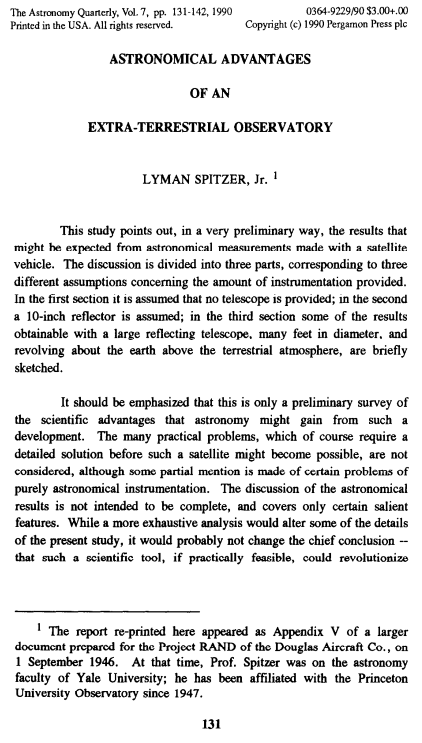 The Astronomy Quarterly, Vol. 7, pp. 131-142, 1990
Printed in the USA. All rights reserved.

0364-9229/90 $3.00+.00
Copyright (c) 1990 Pergamon Press plc

ASTRONOMICAL ADVANTAGES

OF AN

EXTRA-TERRESTRIAL OBSERVATORY

LYMAN SPITZER, Jr. $^1$

This study points out, in a very preliminary way, the results that might be expected from astronomical measurements made with a satellite vehicle. The discussion is divided into three parts, corresponding to three different assumptions concerning the amount of instrumentation provided. In the first section it is assumed that no telescope is provided; in the second a 10-inch reflector is assumed; in the third section some of the results obtainable with a large reflecting telescope, many feet in diameter, and revolving about the earth above the terrestrial atmosphere, are briefly sketched.

It should be emphasized that this is only a preliminary survey of the scientific advantages that astronomy might gain from such a development. The many practical problems, which of course require a detailed solution before such a satellite might become possible, are not considered, although some partial mention is made of certain problems of purely astronomical instrumentation. The discussion of the astronomical results is not intended to be complete, and covers only certain salient features. While a more exhaustive analysis would alter some of the details of the present study, it would probably not change the chief conclusion -- that such a scientific tool, if practically feasible, could revolutionize

$^1$ The report re-printed here appeared as Appendix V of a larger document prepared for the Project RAND of the Douglas Aircraft Co., on 1 September 1946. At that time, Prof. Spitzer was on the astronomy faculty of Yale University; he has been affiliated with the Princeton University Observatory since 1947.

131